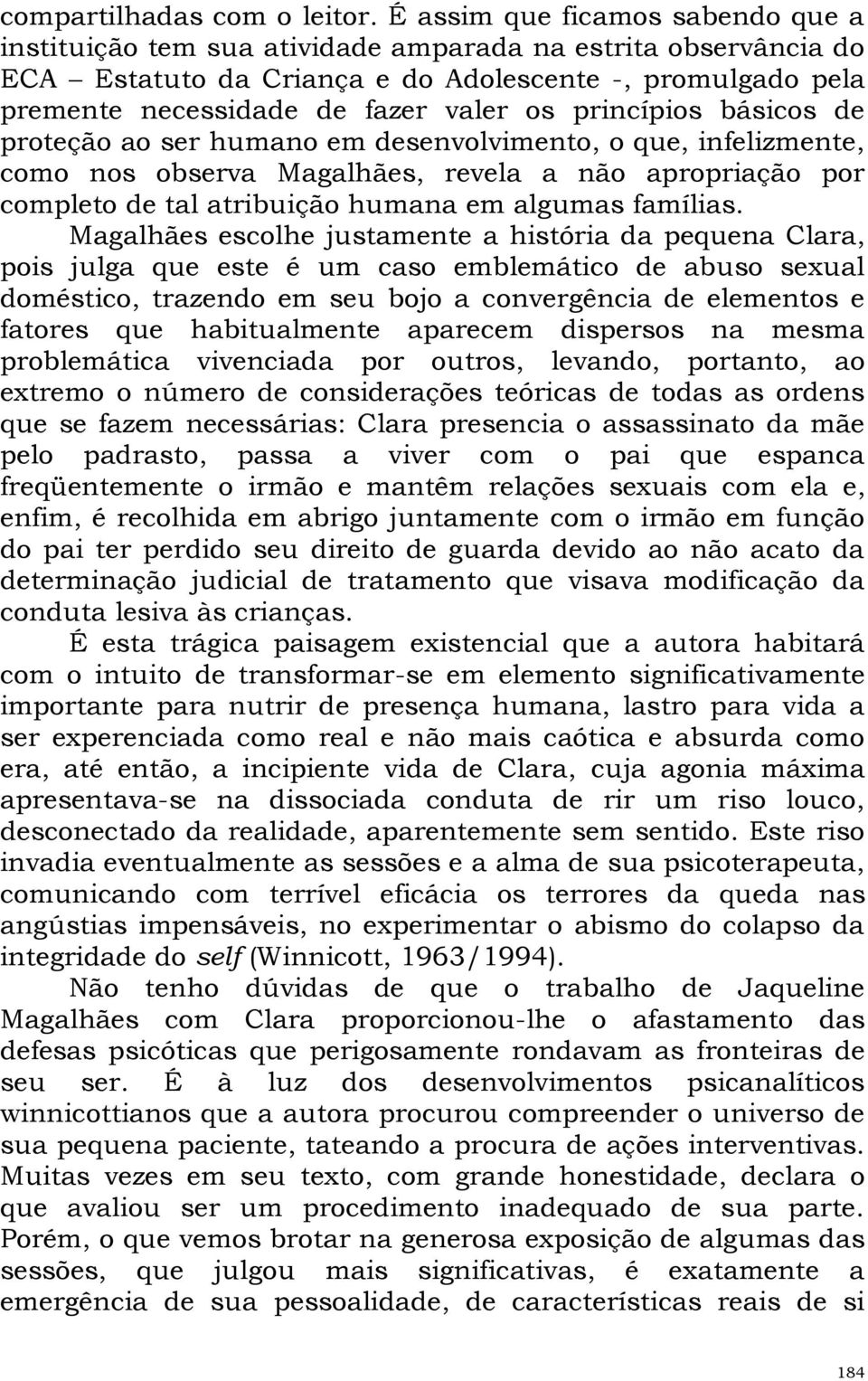 compartilhadas com o leitor. É assim que ficamos sabendo que a instituição tem sua atividade amparada na estrita observância do ECA – Estatuto da Criança e do Adolescente -, promulgado pela premente necessidade de fazer valer os princípios básicos de proteção ao ser humano em desenvolvimento, o que, infelizmente, como nos observa Magalhães, revela a não apropriação por completo de tal atribuição humana em algumas famílias.

Magalhães escolhe justamente a história da pequena Clara, pois julga que este é um caso emblemático de abuso sexual doméstico, trazendo em seu bojo a convergência de elementos e fatores que habitualmente aparecem dispersos na mesma problemática vivenciada por outros, levando, portanto, ao extremo o número de considerações teóricas de todas as ordens que se fazem necessárias: Clara presencia o assassinato da mãe pelo padrasto, passa a viver com o pai que espanca freqüentemente o irmão e mantêm relações sexuais com ela e, enfim, é recolhida em abrigo juntamente com o irmão em função do pai ter perdido seu direito de guarda devido ao não acato da determinação judicial de tratamento que visava modificação da conduta lesiva às crianças.

É esta trágica paisagem existencial que a autora habitará com o intuito de transformar-se em elemento significativamente importante para nutrir de presença humana, lastro para vida a ser experenciada como real e não mais caótica e absurda como era, até então, a incipiente vida de Clara, cuja agonia máxima apresentava-se na dissociada conduta de rir um riso louco, desconectado da realidade, aparentemente sem sentido. Este riso invadia eventualmente as sessões e a alma de sua psicoterapeuta, comunicando com terrível eficácia os terrores da queda nas angústias impensáveis, no experimentar o abismo do colapso da integridade do self (Winnicott, 1963/1994).

Não tenho dúvidas de que o trabalho de Jaqueline Magalhães com Clara proporcionou-lhe o afastamento das defesas psicóticas que perigosamente rondavam as fronteiras de seu ser. É à luz dos desenvolvimentos psicanalíticos winnicottianos que a autora procurou compreender o universo de sua pequena paciente, tateando a procura de ações interventivas. Muitas vezes em seu texto, com grande honestidade, declara o que avaliou ser um procedimento inadequado de sua parte. Porém, o que vemos brotar na generosa exposição de algumas das sessões, que julgou mais significativas, é exatamente a emergência de sua pessoalidade, de características reais de si

184